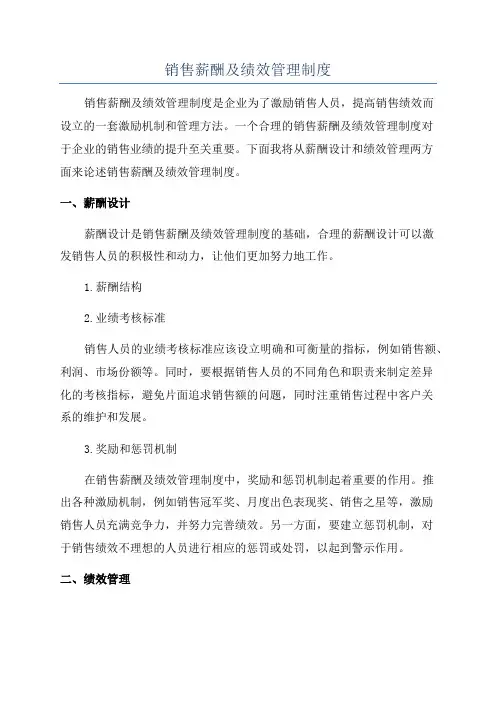 销售薪酬及绩效管理制度

销售薪酬及绩效管理制度是企业为了激励销售人员，提高销售绩效而设立的一套激励机制和管理方法。一个合理的销售薪酬及绩效管理制度对于企业的销售业绩的提升至关重要。下面我将从薪酬设计和绩效管理两方面来论述销售薪酬及绩效管理制度。

一、薪酬设计

薪酬设计是销售薪酬及绩效管理制度的基础，合理的薪酬设计可以激发销售人员的积极性和动力，让他们更加努力地工作。

1.薪酬结构

2.业绩考核标准

销售人员的业绩考核标准应该设立明确和可衡量的指标，例如销售额、利润、市场份额等。同时，要根据销售人员的不同角色和职责来制定差异化的考核指标，避免片面追求销售额的问题，同时注重销售过程中客户关系的维护和发展。

3.奖励和惩罚机制

在销售薪酬及绩效管理制度中，奖励和惩罚机制起着重要的作用。推出各种激励机制，例如销售冠军奖、月度出色表现奖、销售之星等，激励销售人员充满竞争力，并努力完善绩效。另一方面，要建立惩罚机制，对于销售绩效不理想的人员进行相应的惩罚或处罚，以起到警示作用。

二、绩效管理